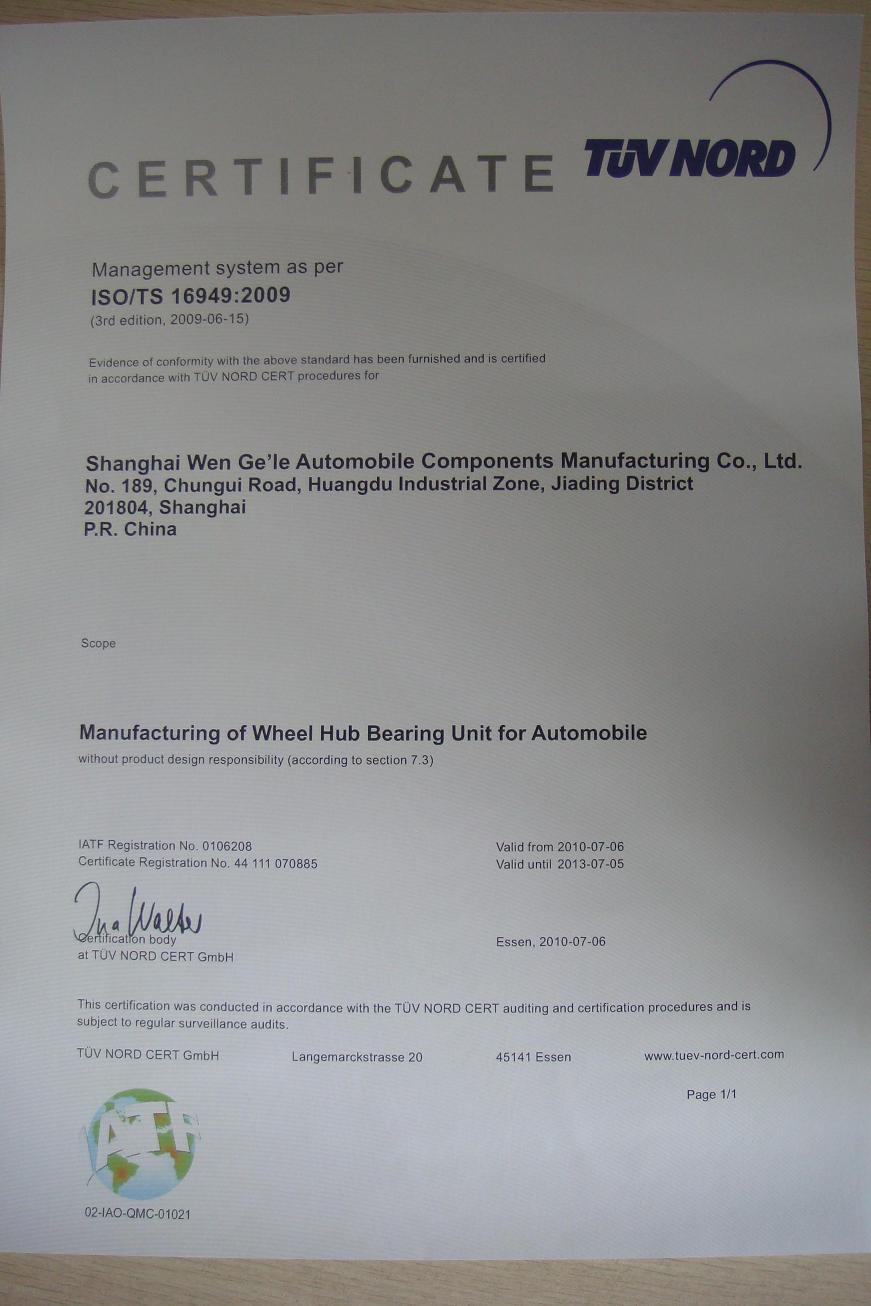 CERTIFICATE

TÜV NORD

Management system as per
ISO/TS 16949:2009
(3rd edition, 2009-06-15)

Evidence of conformity with the above standard has been furnished and is certified in accordance with TÜV NORD CERT procedures for

Shanghai Wen Ge'le Automobile Components Manufacturing Co., Ltd.
No. 189, Chungui Road, Huangdu Industrial Zone, Jiading District
201804, Shanghai
P.R. China

Scope

Manufacturing of Wheel Hub Bearing Unit for Automobile
without product design responsibility (according to section 7.3)

IATF Registration No. 0106208
Certificate Registration No. 44 111 070885

Valid from 2010-07-06
Valid until 2013-07-05

Ina Walter
Certification body
at TÜV NORD CERT GmbH

Essen, 2010-07-06

This certification was conducted in accordance with the TÜV NORD CERT auditing and certification procedures and is subject to regular surveillance audits.

TÜV NORD CERT GmbH Langemarckstrasse 20 45141 Essen www.tuev-nord-cert.com

Page 1/1

IATF

02-IAO-QMC-01021